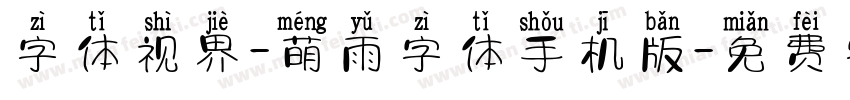 zì tǐ shì jiè méng yǔ zì tǐ shǒu jī bǎn miǎn fèi
字体视界-萌雨字体手机版-免费